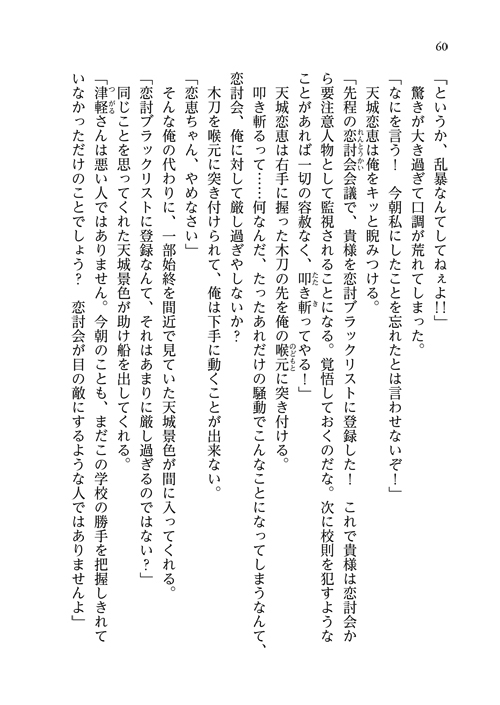 60

「というか、乱暴なんてしてねぇよ!!」

驚きが大き過ぎて口調が荒れてしまった。

「なにを言う！　今朝私にしたことを忘れたとは言わせないぞ！」

天城恋恵は俺をキッと睨みつける。

「先程の恋討会会議で、貴様を恋討ブラックリストに登録した！　これで貴様は恋討会から要注意人物として監視されることになる。覚悟しておくのだな。次に校則を犯すようなことがあれば一切の容赦なく、叩き斬ってやる！」

天城恋恵は右手に握った木刀の先を俺の喉元に突き付ける。

叩き斬るって……何なんだ、たったあれだけの騒動でこんなことになってしまうなんて、恋討会、俺に対して厳し過ぎやしないか？

木刀を喉元に突き付けられて、俺は下手に動くことが出来ない。

「恋恵ちゃん、やめなさい」

そんな俺の代わりに、一部始終を間近で見ていた天城景色が間に入ってくれる。

「恋討ブラックリストに登録なんて、それはあまりに厳し過ぎるのではない？」

同じことを思ってくれた天城景色が助け船を出してくれる。

「津軽さんは悪い人ではありません。今朝のことも、まだこの学校の勝手を把握しきれていなかっただけのことでしょう？　恋討会が目の敵にするような人ではありませんよ」